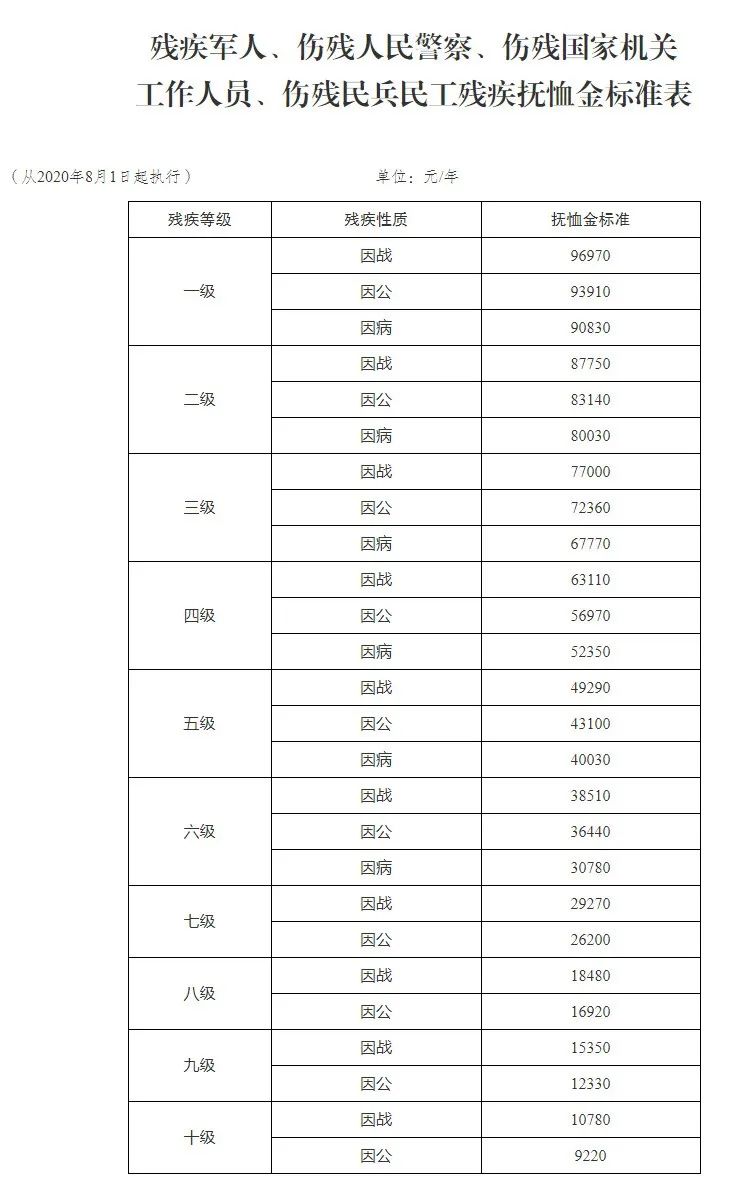 残疾军人、伤残人民警察、伤残国家机关工作人员、伤残民兵民工残疾抚恤金标准表

（从2020年8月1日起执行）　　单位：元/年

| 残疾等级 | 残疾性质 | 抚恤金标准 |
|---|---|---|
| 一级 | 因战 | 96970 |
| | 因公 | 93910 |
| | 因病 | 90830 |
| 二级 | 因战 | 87750 |
| | 因公 | 83140 |
| | 因病 | 80030 |
| 三级 | 因战 | 77000 |
| | 因公 | 72360 |
| | 因病 | 67770 |
| 四级 | 因战 | 63110 |
| | 因公 | 56970 |
| | 因病 | 52350 |
| 五级 | 因战 | 49290 |
| | 因公 | 43100 |
| | 因病 | 40030 |
| 六级 | 因战 | 38510 |
| | 因公 | 36440 |
| | 因病 | 30780 |
| 七级 | 因战 | 29270 |
| | 因公 | 26200 |
| 八级 | 因战 | 18480 |
| | 因公 | 16920 |
| 九级 | 因战 | 15350 |
| | 因公 | 12330 |
| 十级 | 因战 | 10780 |
| | 因公 | 9220 |